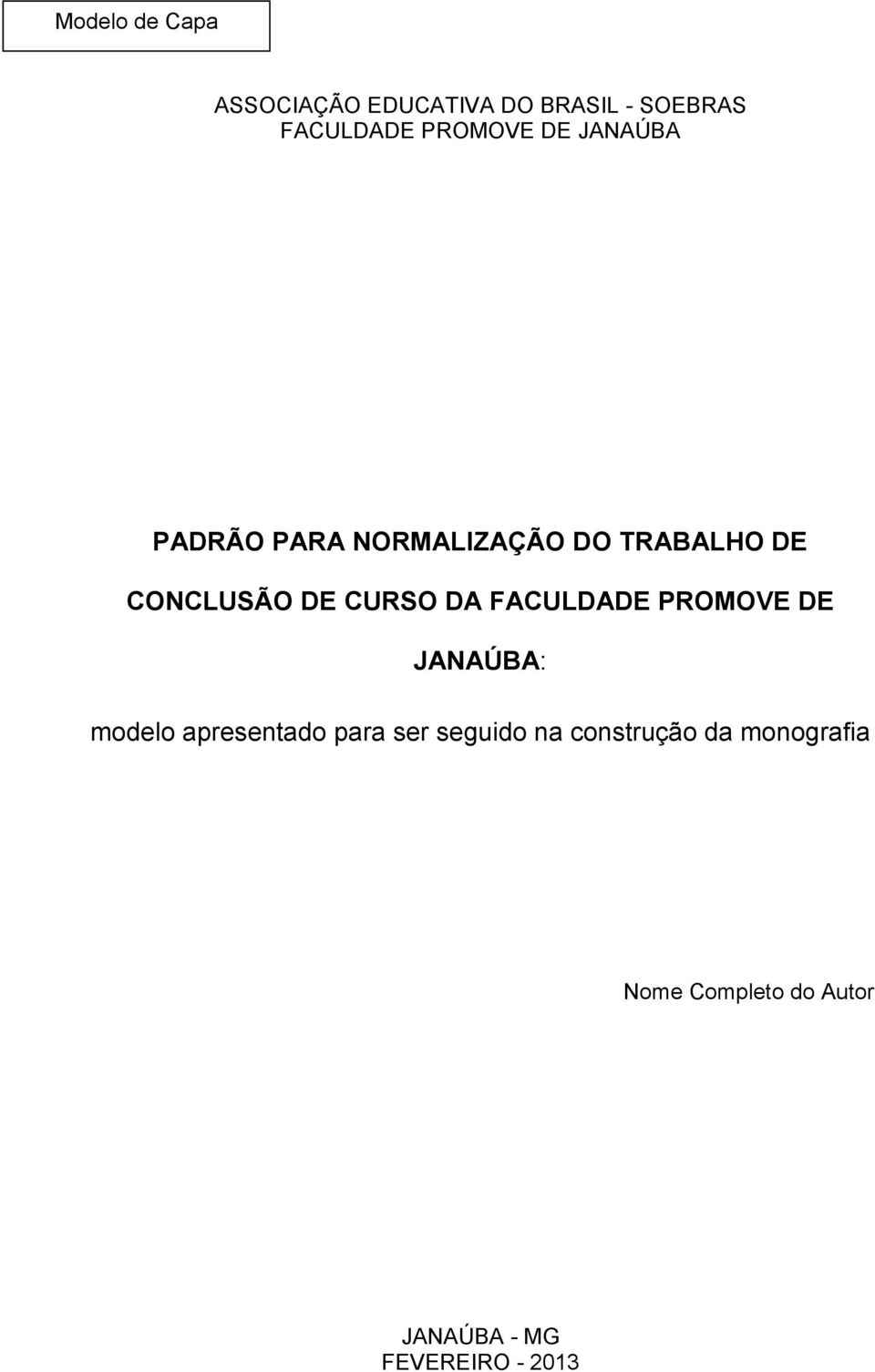 Modelo de Capa

ASSOCIAÇÃO EDUCATIVA DO BRASIL - SOEBRAS
FACULDADE PROMOVE DE JANAÚBA

PADRÃO PARA NORMALIZAÇÃO DO TRABALHO DE CONCLUSÃO DE CURSO DA FACULDADE PROMOVE DE JANAÚBA:

modelo apresentado para ser seguido na construção da monografia

Nome Completo do Autor

JANAÚBA - MG
FEVEREIRO - 2013